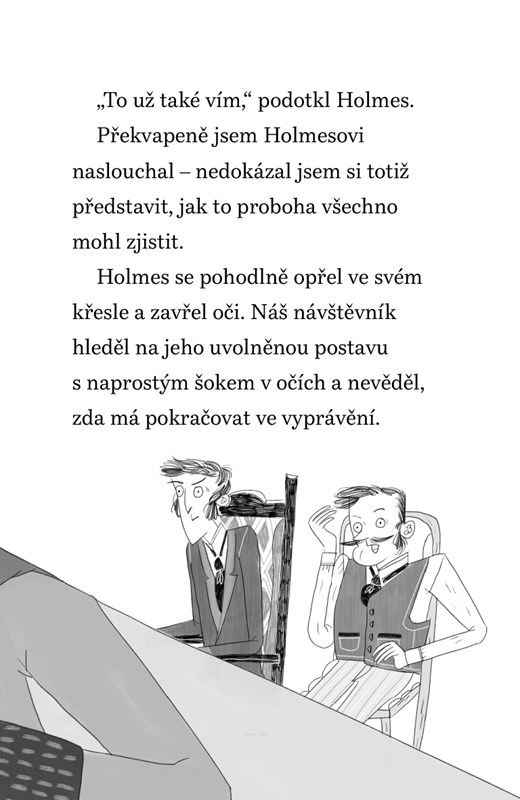 „To už také vím,“ podotkl Holmes.

Překvapeně jsem Holmesovi naslouchal – nedokázal jsem si totiž představit, jak to proboha všechno mohl zjistit.

Holmes se pohodlně opřel ve svém křesle a zavřel oči. Náš návštěvník hleděl na jeho uvolněnou postavu s naprostým šokem v očích a nevěděl, zda má pokračovat ve vyprávění.